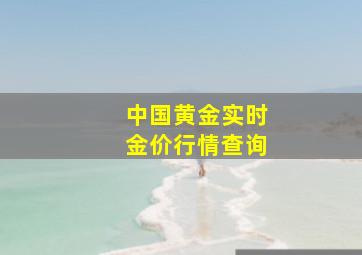 中国黄金实时
金价行情查询